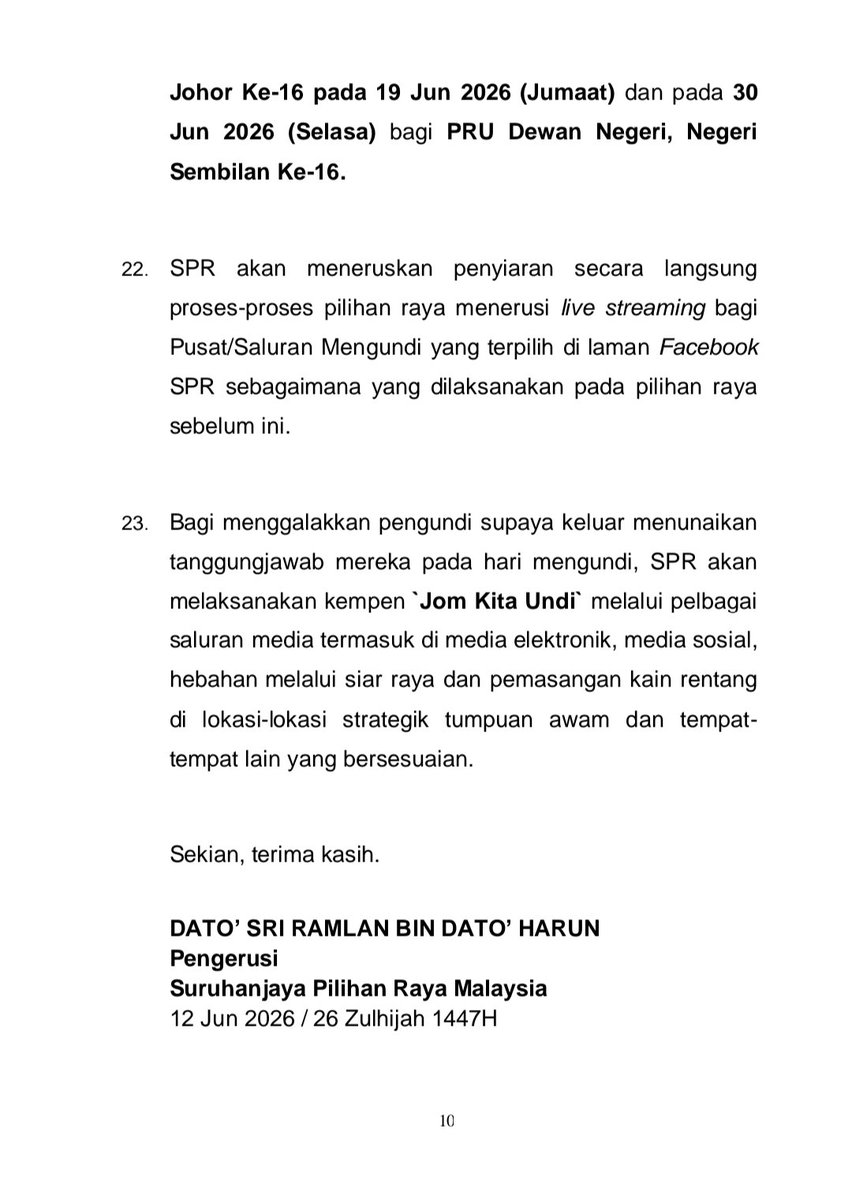 Johor Ke-16 pada 19 Jun 2026 (Jumaat) dan pada 30 Jun 2026 (Selasa) bagi PRU Dewan Negeri, Negeri Sembilan Ke-16.

22. SPR akan meneruskan penyiaran secara langsung proses-proses pilihan raya menerusi live streaming bagi Pusat/Saluran Mengundi yang terpilih di laman Facebook SPR sebagaimana yang dilaksanakan pada pilihan raya sebelum ini.

23. Bagi menggalakkan pengundi supaya keluar menunaikan tanggungjawab mereka pada hari mengundi, SPR akan melaksanakan kempen `Jom Kita Undi` melalui pelbagai saluran media termasuk di media elektronik, media sosial, hebahan melalui siar raya dan pemasangan kain rentang di lokasi-lokasi strategik tumpuan awam dan tempat-tempat lain yang bersesuaian.

Sekian, terima kasih.

DATO' SRI RAMLAN BIN DATO' HARUN
Pengerusi
Suruhanjaya Pilihan Raya Malaysia
12 Jun 2026 / 26 Zulhijah 1447H

10